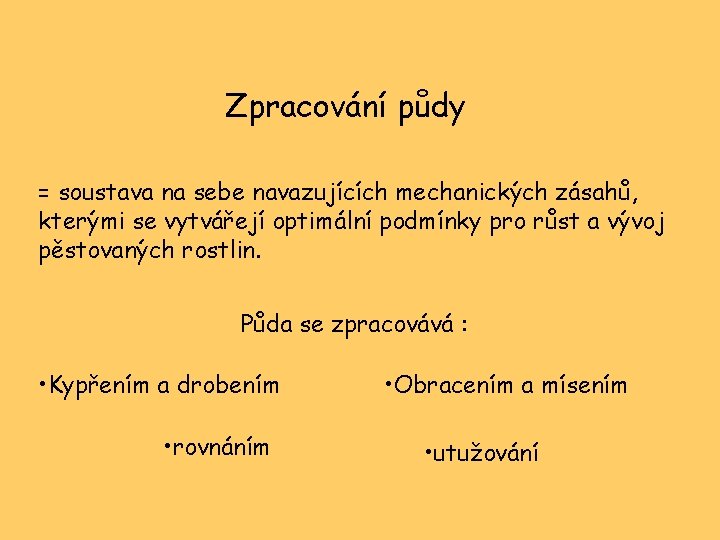 Zpracování půdy

= soustava na sebe navazujících mechanických zásahů, kterými se vytvářejí optimální podmínky pro růst a vývoj pěstovaných rostlin.

Půda se zpracovává :

•Kypřením a drobením

•Obracením a mísením

•rovnáním

•utužování